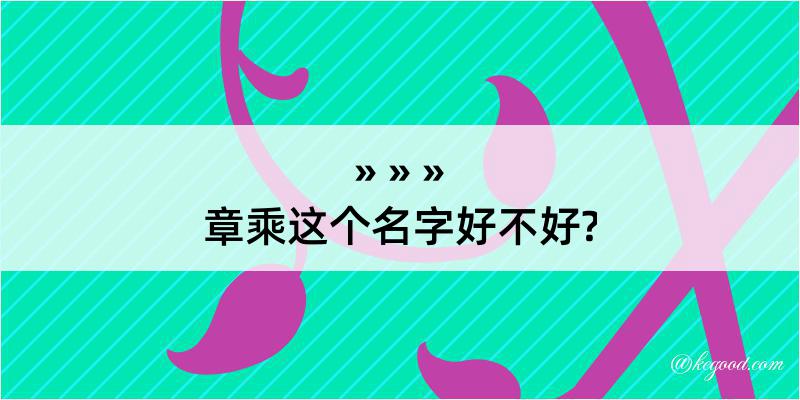 » » »
章乘这个名字好不好?

@kegood.com